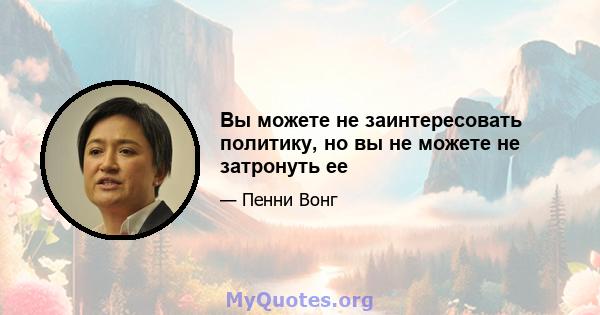 Вы можете не заинтересовать политику, но вы не можете не затронуть ее

— Пенни Вонг

MyQuotes.org